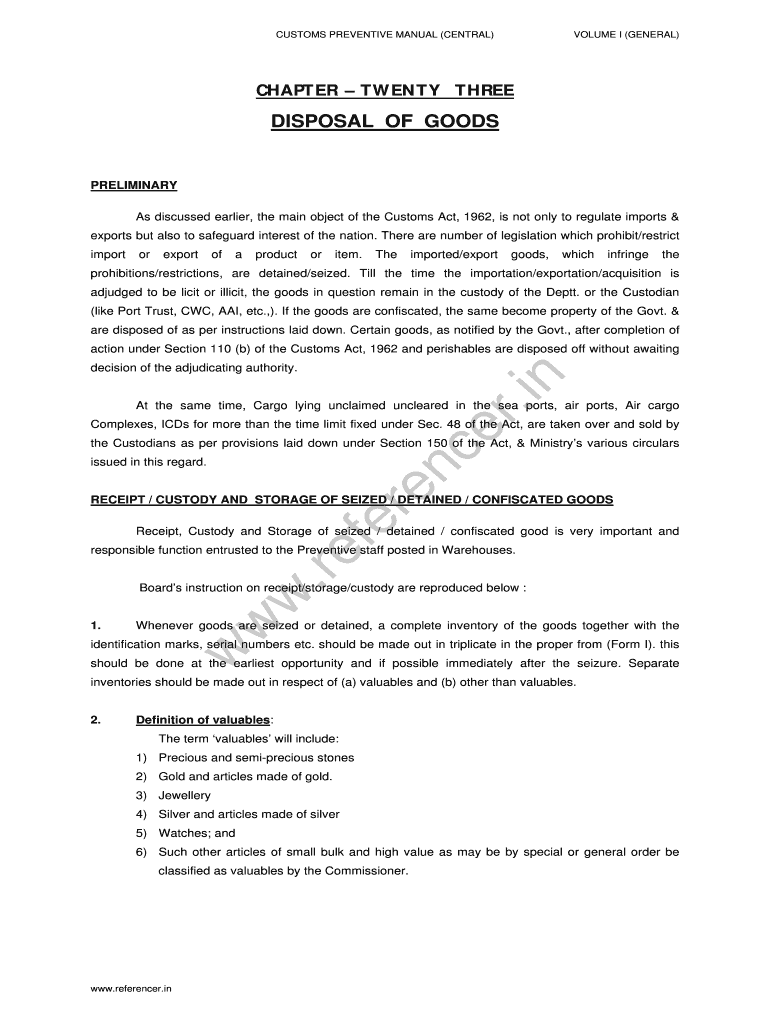 CUSTOMS PREVENTIVE MANUAL (CENTRAL) VOLUME I (GENERAL)

CHAPTER – TWENTY THREE

DISPOSAL OF GOODS

PRELIMINARY

As discussed earlier, the main object of the Customs Act, 1962, is not only to regulate imports & exports but also to safeguard interest of the nation. There are number of legislation which prohibit/restrict import or export of a product or item. The imported/export goods, which infringe the prohibitions/restrictions, are detained/seized. Till the time the importation/exportation/acquisition is adjudged to be licit or illicit, the goods in question remain in the custody of the Deptt. or the Custodian (like Port Trust, CWC, AAI, etc.,). If the goods are confiscated, the same become property of the Govt. & are disposed of as per instructions laid down. Certain goods, as notified by the Govt., after completion of action under Section 110 (b) of the Customs Act, 1962 and perishables are disposed off without awaiting decision of the adjudicating authority.

At the same time, Cargo lying unclaimed uncleared in the sea ports, air ports, Air cargo Complexes, ICDs for more than the time limit fixed under Sec. 48 of the Act, are taken over and sold by the Custodians as per provisions laid down under Section 150 of the Act, & Ministry's various circulars issued in this regard.

RECEIPT / CUSTODY AND STORAGE OF SEIZED / DETAINED / CONFISCATED GOODS

Receipt, Custody and Storage of seized / detained / confiscated good is very important and responsible function entrusted to the Preventive staff posted in Warehouses.

Board's instruction on receipt/storage/custody are reproduced below :

1. Whenever goods are seized or detained, a complete inventory of the goods together with the identification marks, serial numbers etc. should be made out in triplicate in the proper from (Form I). this should be done at the earliest opportunity and if possible immediately after the seizure. Separate inventories should be made out in respect of (a) valuables and (b) other than valuables.

2. Definition of valuables:
The term 'valuables' will include:
1) Precious and semi-precious stones
2) Gold and articles made of gold.
3) Jewellery
4) Silver and articles made of silver
5) Watches; and
6) Such other articles of small bulk and high value as may be by special or general order be classified as valuables by the Commissioner.

www.referencer.in

www.referencer.in